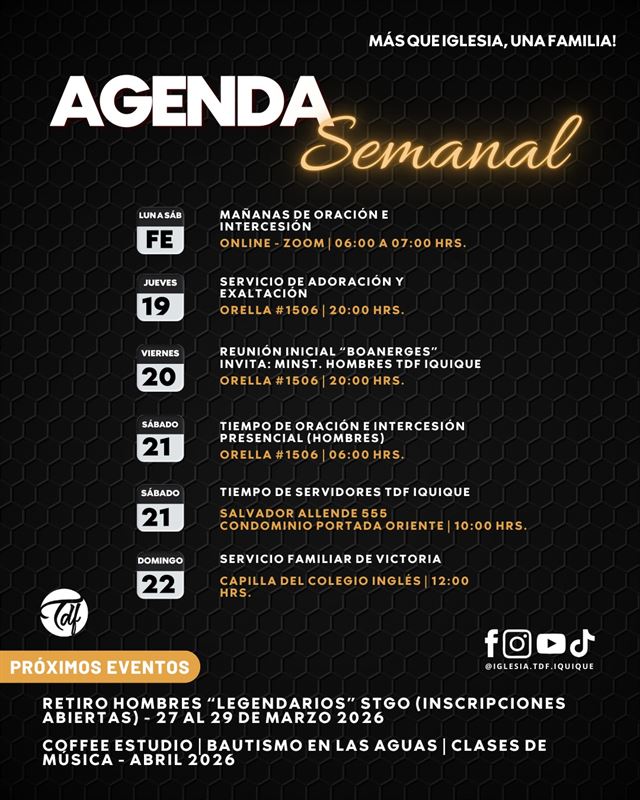 MÁS QUE IGLESIA, UNA FAMILIA!

AGENDA Semanal

LUN A SÁB
FE
MAÑANAS DE ORACIÓN E INTERCESIÓN
ONLINE - ZOOM | 06:00 A 07:00 HRS.

JUEVES
19
SERVICIO DE ADORACIÓN Y EXALTACIÓN
ORELLA #1506 | 20:00 HRS.

VIERNES
20
REUNIÓN INICIAL "BOANERGES" INVITA: MINST. HOMBRES TDF IQUIQUE
ORELLA #1506 | 20:00 HRS.

SÁBADO
21
TIEMPO DE ORACIÓN E INTERCESIÓN PRESENCIAL (HOMBRES)
ORELLA #1506 | 06:00 HRS.

SÁBADO
21
TIEMPO DE SERVIDORES TDF IQUIQUE
SALVADOR ALLENDE 555
CONDOMINIO PORTADA ORIENTE | 10:00 HRS.

DOMINGO
22
SERVICIO FAMILIAR DE VICTORIA
CAPILLA DEL COLEGIO INGLÉS | 12:00 HRS.

Tdf

@IGLESIA.TDF.IQUIQUE

PRÓXIMOS EVENTOS

RETIRO HOMBRES "LEGENDARIOS" STGO (INSCRIPCIONES ABIERTAS) - 27 AL 29 DE MARZO 2026

COFFEE ESTUDIO | BAUTISMO EN LAS AGUAS | CLASES DE MÚSICA - ABRIL 2026